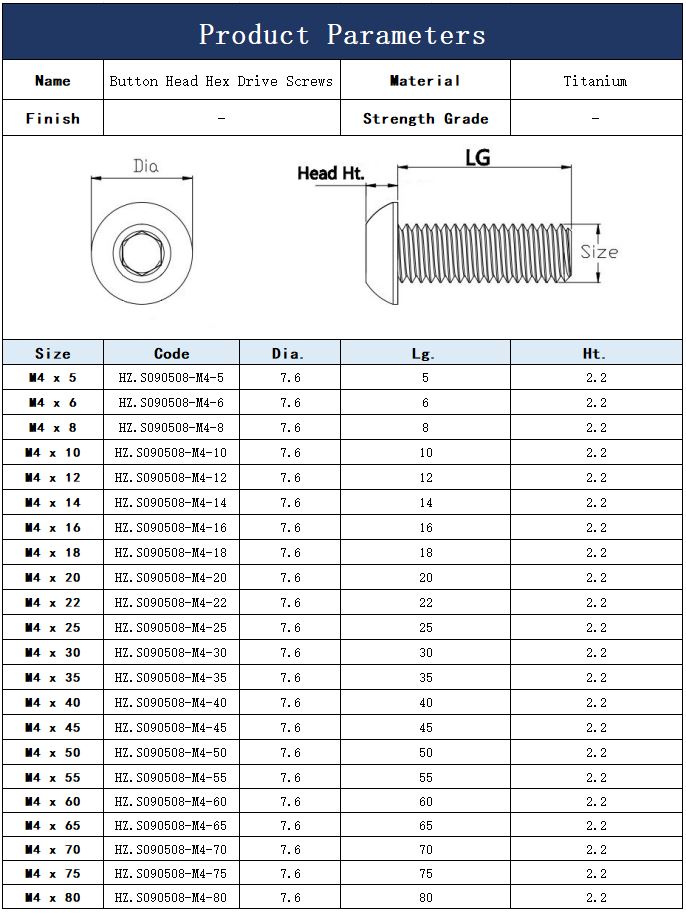 Product Parameters

| Name | Button Head Hex Drive Screws | Material | Titanium |
|---|---|---|---|
| Finish | - | Strength Grade | - |

Dia

Head Ht.

LG

Size

| Size | Code | Dia. | Lg. | Ht. |
|---|---|---|---|---|
| M4 x 5 | HZ.S090508-M4-5 | 7.6 | 5 | 2.2 |
| M4 x 6 | HZ.S090508-M4-6 | 7.6 | 6 | 2.2 |
| M4 x 8 | HZ.S090508-M4-8 | 7.6 | 8 | 2.2 |
| M4 x 10 | HZ.S090508-M4-10 | 7.6 | 10 | 2.2 |
| M4 x 12 | HZ.S090508-M4-12 | 7.6 | 12 | 2.2 |
| M4 x 14 | HZ.S090508-M4-14 | 7.6 | 14 | 2.2 |
| M4 x 16 | HZ.S090508-M4-16 | 7.6 | 16 | 2.2 |
| M4 x 18 | HZ.S090508-M4-18 | 7.6 | 18 | 2.2 |
| M4 x 20 | HZ.S090508-M4-20 | 7.6 | 20 | 2.2 |
| M4 x 22 | HZ.S090508-M4-22 | 7.6 | 22 | 2.2 |
| M4 x 25 | HZ.S090508-M4-25 | 7.6 | 25 | 2.2 |
| M4 x 30 | HZ.S090508-M4-30 | 7.6 | 30 | 2.2 |
| M4 x 35 | HZ.S090508-M4-35 | 7.6 | 35 | 2.2 |
| M4 x 40 | HZ.S090508-M4-40 | 7.6 | 40 | 2.2 |
| M4 x 45 | HZ.S090508-M4-45 | 7.6 | 45 | 2.2 |
| M4 x 50 | HZ.S090508-M4-50 | 7.6 | 50 | 2.2 |
| M4 x 55 | HZ.S090508-M4-55 | 7.6 | 55 | 2.2 |
| M4 x 60 | HZ.S090508-M4-60 | 7.6 | 60 | 2.2 |
| M4 x 65 | HZ.S090508-M4-65 | 7.6 | 65 | 2.2 |
| M4 x 70 | HZ.S090508-M4-70 | 7.6 | 70 | 2.2 |
| M4 x 75 | HZ.S090508-M4-75 | 7.6 | 75 | 2.2 |
| M4 x 80 | HZ.S090508-M4-80 | 7.6 | 80 | 2.2 |